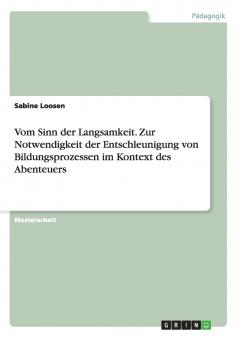 Pädagogik

Sabine Loosen

Vom Sinn der Langsamkeit. Zur Notwendigkeit der Entschleunigung von Bildungsprozessen im Kontext des Abenteuers

Masterarbeit

GRIN